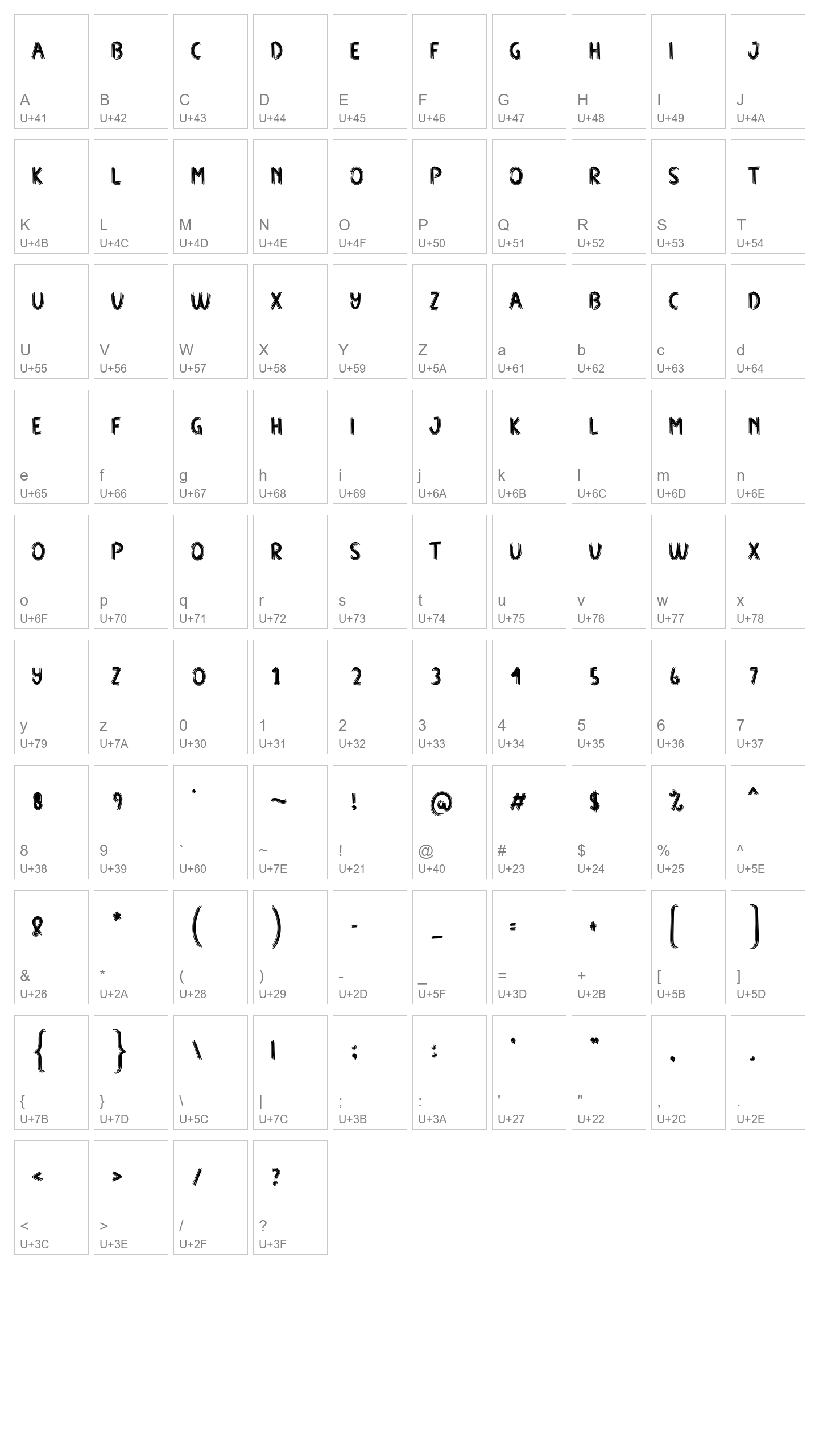 A
A
U+41

B
B
U+42

C
C
U+43

D
D
U+44

E
E
U+45

F
F
U+46

G
G
U+47

H
H
U+48

I
I
U+49

J
J
U+4A

K
K
U+4B

L
L
U+4C

M
M
U+4D

N
N
U+4E

O
O
U+4F

P
P
U+50

Q
Q
U+51

R
R
U+52

S
S
U+53

T
T
U+54

U
U
U+55

V
V
U+56

W
W
U+57

X
X
U+58

Y
Y
U+59

Z
Z
U+5A

A
a
U+61

B
b
U+62

C
c
U+63

D
d
U+64

E
e
U+65

F
f
U+66

G
g
U+67

H
h
U+68

I
i
U+69

J
j
U+6A

K
k
U+6B

L
l
U+6C

M
m
U+6D

N
n
U+6E

O
o
U+6F

P
p
U+70

Q
q
U+71

R
r
U+72

S
s
U+73

T
t
U+74

U
u
U+75

V
v
U+76

W
w
U+77

X
x
U+78

Y
y
U+79

Z
z
U+7A

0
0
U+30

1
1
U+31

2
2
U+32

3
3
U+33

4
4
U+34

5
5
U+35

6
6
U+36

7
7
U+37

8
8
U+38

9
9
U+39

`
`
U+60

~
~
U+7E

!
!
U+21

@
@
U+40

#
#
U+23

$
$
U+24

%
%
U+25

^
^
U+5E

&
&
U+26

*
*
U+2A

(
(
U+28

)
)
U+29

-
-
U+2D

_
_
U+5F

=
=
U+3D

+
+
U+2B

[
[
U+5B

]
]
U+5D

{
{
U+7B

}
}
U+7D

\
\
U+5C

|
|
U+7C

;
;
U+3B

:
:
U+3A

'
'
U+27

"
"
U+22

,
,
U+2C

.
.
U+2E

<
<
U+3C

>
>
U+3E

/
/
U+2F

?
?
U+3F